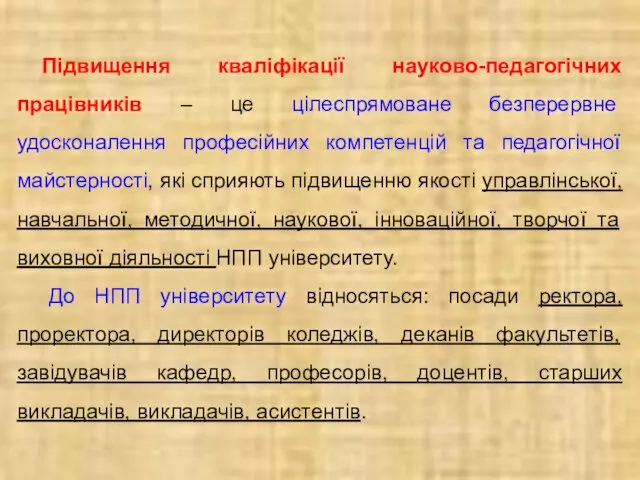 Підвищення кваліфікації науково-педагогічних працівників – це цілеспрямоване безперервне удосконалення професійних компетенцій та педагогічної майстерності, які сприяють підвищенню якості управлінської, навчальної, методичної, наукової, інноваційної, творчої та виховної діяльності НПП університету.

До НПП університету відносяться: посади ректора, проректора, директорів коледжів, деканів факультетів, завідувачів кафедр, професорів, доцентів, старших викладачів, викладачів, асистентів.